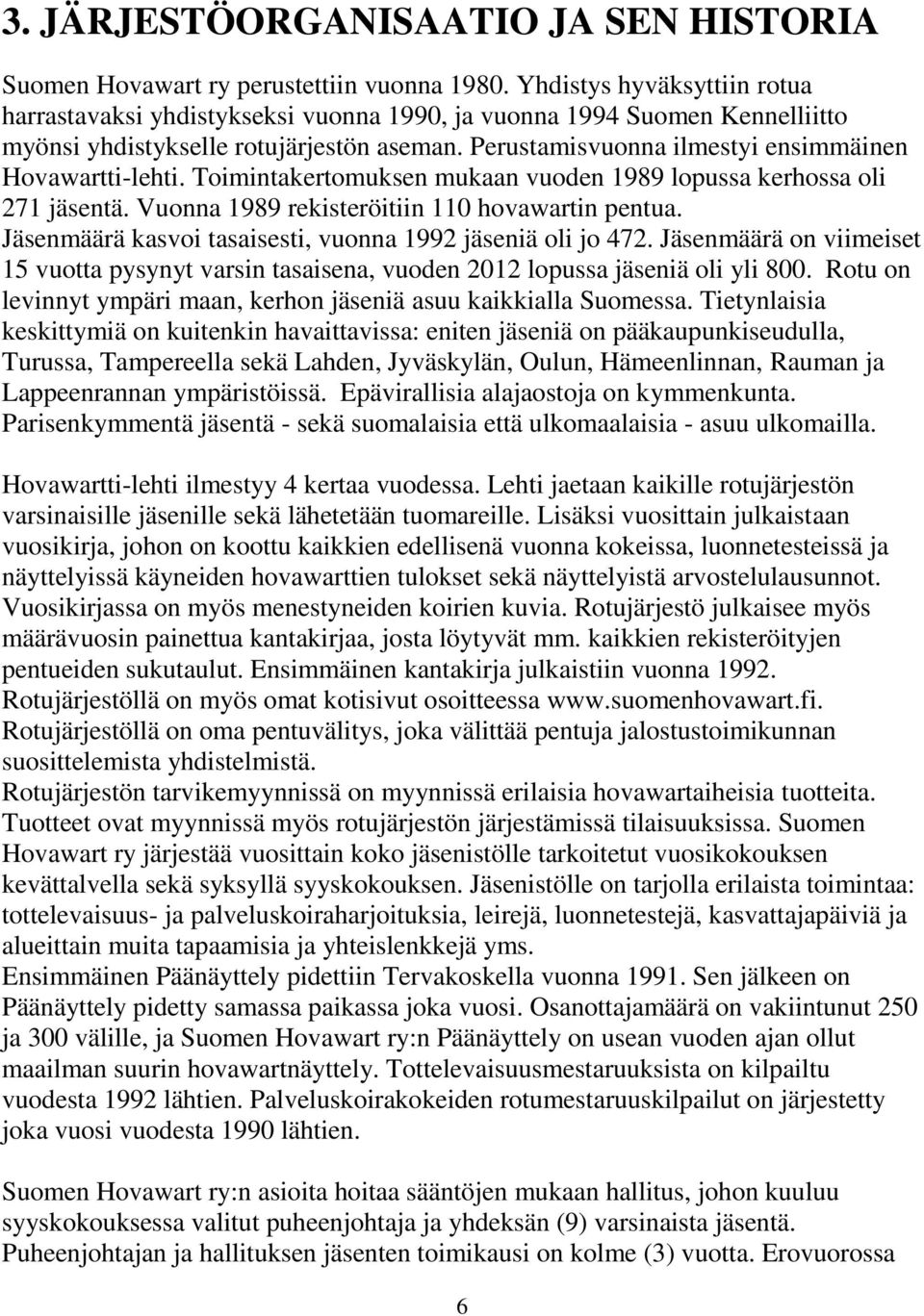 3. JÄRJESTÖORGANISAATIO JA SEN HISTORIA

Suomen Hovawart ry perustettiin vuonna 1980. Yhdistys hyväksyttiin rotua harrastavaksi yhdistykseksi vuonna 1990, ja vuonna 1994 Suomen Kennelliitto myönsi yhdistykselle rotujärjestön aseman. Perustamisvuonna ilmestyi ensimmäinen Hovawartti-lehti. Toimintakertomuksen mukaan vuoden 1989 lopussa kerhossa oli 271 jäsentä. Vuonna 1989 rekisteröitiin 110 hovawartin pentua. Jäsenmäärä kasvoi tasaisesti, vuonna 1992 jäseniä oli jo 472. Jäsenmäärä on viimeiset 15 vuotta pysynyt varsin tasaisena, vuoden 2012 lopussa jäseniä oli yli 800. Rotu on levinnyt ympäri maan, kerhon jäseniä asuu kaikkialla Suomessa. Tietynlaisia keskittymiä on kuitenkin havaittavissa: eniten jäseniä on pääkaupunkiseudulla, Turussa, Tampereella sekä Lahden, Jyväskylän, Oulun, Hämeenlinnan, Rauman ja Lappeenrannan ympäristöissä. Epävirallisia alajaostoja on kymmenkunta. Parisenkymmentä jäsentä - sekä suomalaisia että ulkomaalaisia - asuu ulkomailla.

Hovawartti-lehti ilmestyy 4 kertaa vuodessa. Lehti jaetaan kaikille rotujärjestön varsinaisille jäsenille sekä lähetetään tuomareille. Lisäksi vuosittain julkaistaan vuosikirja, johon on koottu kaikkien edellisenä vuonna kokeissa, luonnetesteissä ja näyttelyissä käyneiden hovawarttien tulokset sekä näyttelyistä arvostelulausunnot. Vuosikirjassa on myös menestyneiden koirien kuvia. Rotujärjestö julkaisee myös määrävuosin painettua kantakirjaa, josta löytyvät mm. kaikkien rekisteröityjen pentueiden sukutaulut. Ensimmäinen kantakirja julkaistiin vuonna 1992.
Rotujärjestöllä on myös omat kotisivut osoitteessa www.suomenhovawart.fi.
Rotujärjestöllä on oma pentuvälitys, joka välittää pentuja jalostustoimikunnan suosittelemista yhdistelmistä.
Rotujärjestön tarvikemyynnissä on myynnissä erilaisia hovawartaiheisia tuotteita. Tuotteet ovat myynnissä myös rotujärjestön järjestämissä tilaisuuksissa. Suomen Hovawart ry järjestää vuosittain koko jäsenistölle tarkoitetut vuosikokouksen kevättalvella sekä syksyllä syyskokouksen. Jäsenistölle on tarjolla erilaista toimintaa: tottelevaisuus- ja palveluskoiraharjoituksia, leirejä, luonnetestejä, kasvattajapäiviä ja alueittain muita tapaamisia ja yhteislenkkejä yms.
Ensimmäinen Päänäyttely pidettiin Tervakoskella vuonna 1991. Sen jälkeen on Päänäyttely pidetty samassa paikassa joka vuosi. Osanottajamäärä on vakiintunut 250 ja 300 välille, ja Suomen Hovawart ry:n Päänäyttely on usean vuoden ajan ollut maailman suurin hovawartnäyttely. Tottelevaisuusmestaruuksista on kilpailtu vuodesta 1992 lähtien. Palveluskoirakokeiden rotumestaruuskilpailut on järjestetty joka vuosi vuodesta 1990 lähtien.

Suomen Hovawart ry:n asioita hoitaa sääntöjen mukaan hallitus, johon kuuluu syyskokouksessa valitut puheenjohtaja ja yhdeksän (9) varsinaista jäsentä. Puheenjohtajan ja hallituksen jäsenten toimikausi on kolme (3) vuotta. Erovuorossa

6